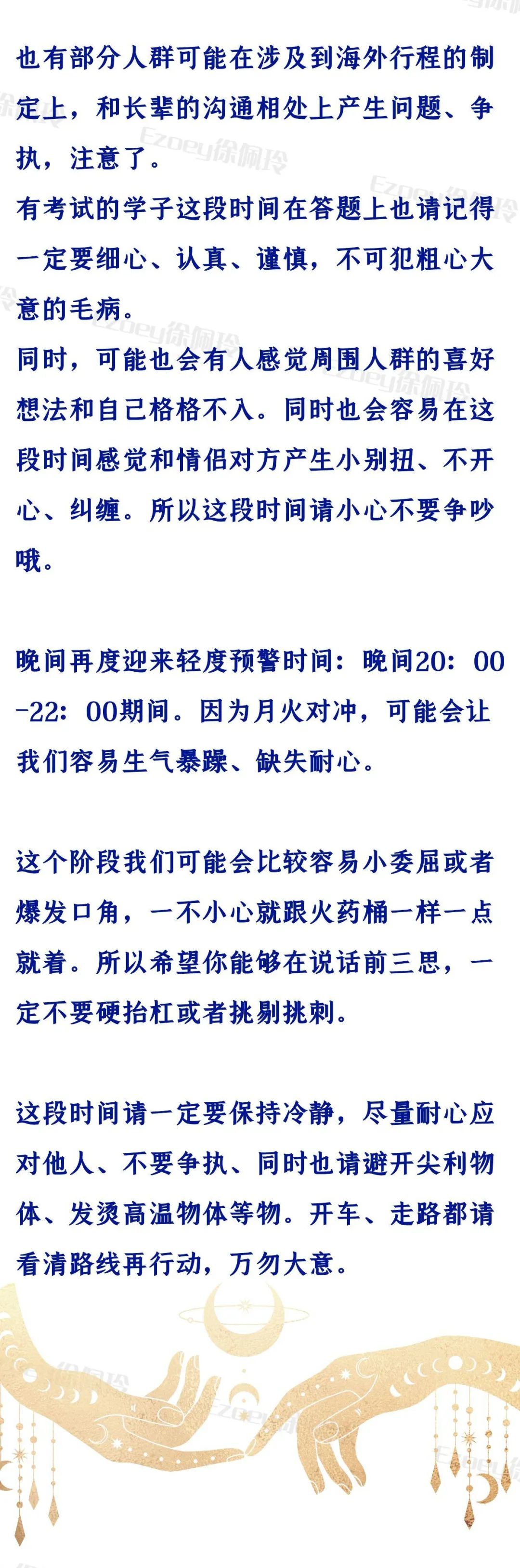 也有部分人群可能在涉及到海外行程的制定上，和长辈的沟通相处上产生问题、争执，注意了。
有考试的学子这段时间在答题上也请记得一定要细心、认真、谨慎，不可犯粗心大意的毛病。
同时，可能也会有人感觉周围人群的喜好想法和自己格格不入。同时也会容易在这段时间感觉和情侣对方产生小别扭、不开心、纠缠。所以这段时间请小心不要争吵哦。

晚间再度迎来轻度预警时间：晚间20：00-22：00期间。因为月火对冲，可能会让我们容易生气暴躁、缺失耐心。

这个阶段我们可能会比较容易小委屈或者爆发口角，一不小心就跟火药桶一样一点就着。所以希望你能够在说话前三思，一定不要硬抬杠或者挑剔挑刺。

这段时间请一定要保持冷静，尽量耐心应对他人、不要争执、同时也请避开尖利物体、发烫高温物体等物。开车、走路都请看清路线再行动，万勿大意。

Ezoey徐佩玲